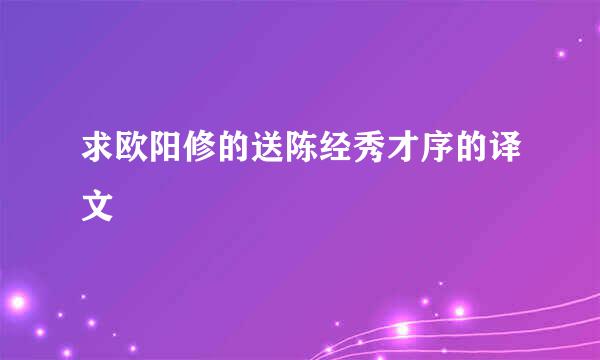 求欧阳修的送陈经秀才序的译文